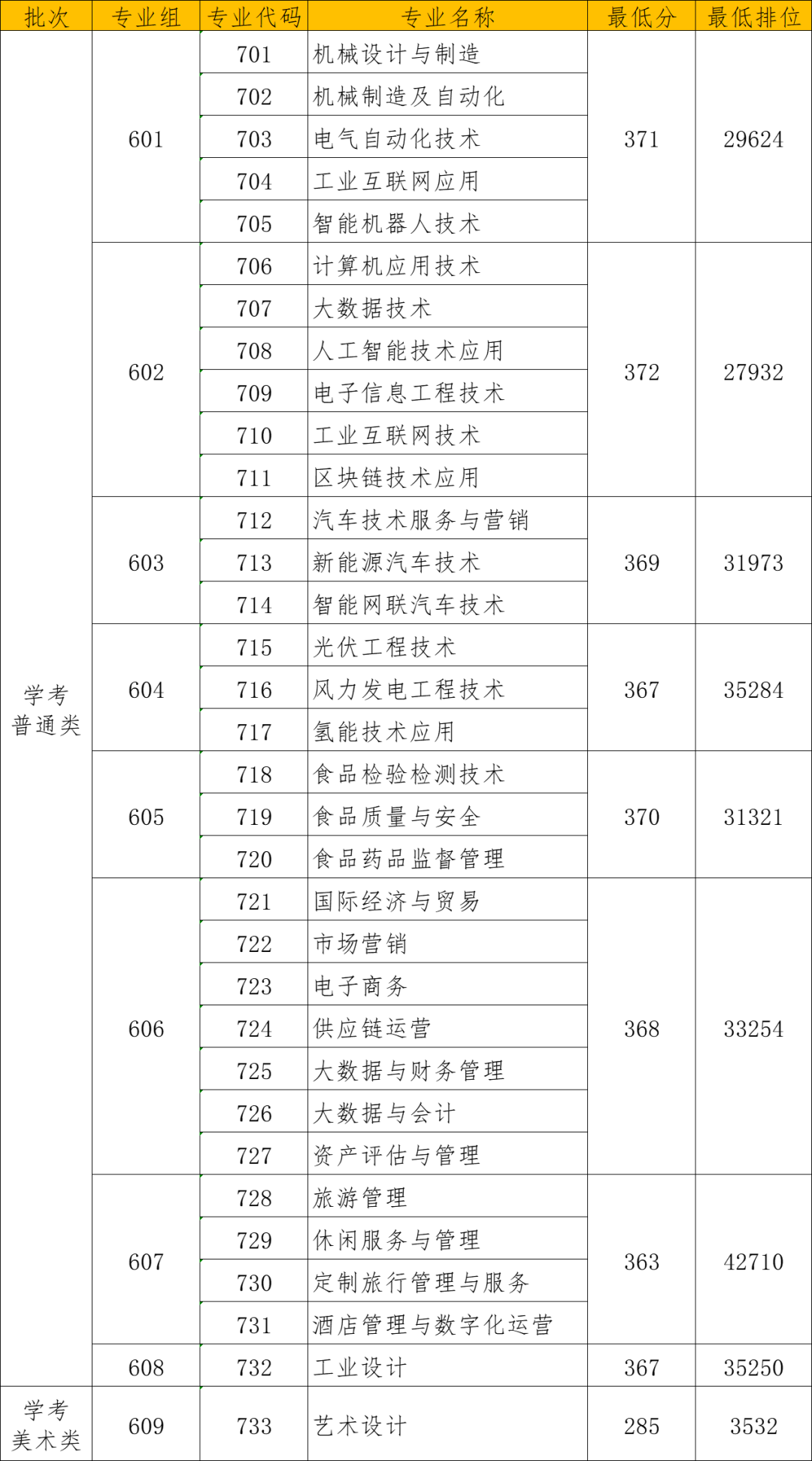 | 批次 | 专业组 | 专业代码 | 专业名称 | 最低分 | 最低排位 |
|---|---|---|---|---|---|
| 学考普通类 | 601 | 701 | 机械设计与制造 | 371 | 29624 |
| | | 702 | 机械制造及自动化 | | |
| | | 703 | 电气自动化技术 | | |
| | | 704 | 工业互联网应用 | | |
| | | 705 | 智能机器人技术 | | |
| | 602 | 706 | 计算机应用技术 | 372 | 27932 |
| | | 707 | 大数据技术 | | |
| | | 708 | 人工智能技术应用 | | |
| | | 709 | 电子信息工程技术 | | |
| | | 710 | 工业互联网技术 | | |
| | | 711 | 区块链技术应用 | | |
| | 603 | 712 | 汽车技术服务与营销 | 369 | 31973 |
| | | 713 | 新能源汽车技术 | | |
| | | 714 | 智能网联汽车技术 | | |
| | 604 | 715 | 光伏工程技术 | 367 | 35284 |
| | | 716 | 风力发电工程技术 | | |
| | | 717 | 氢能技术应用 | | |
| | 605 | 718 | 食品检验检测技术 | 370 | 31321 |
| | | 719 | 食品质量与安全 | | |
| | | 720 | 食品药品监督管理 | | |
| | 606 | 721 | 国际经济与贸易 | 368 | 33254 |
| | | 722 | 市场营销 | | |
| | | 723 | 电子商务 | | |
| | | 724 | 供应链运营 | | |
| | | 725 | 大数据与财务管理 | | |
| | | 726 | 大数据与会计 | | |
| | | 727 | 资产评估与管理 | | |
| | 607 | 728 | 旅游管理 | 363 | 42710 |
| | | 729 | 休闲服务与管理 | | |
| | | 730 | 定制旅行管理与服务 | | |
| | | 731 | 酒店管理与数字化运营 | | |
| | 608 | 732 | 工业设计 | 367 | 35250 |
| 学考美术类 | 609 | 733 | 艺术设计 | 285 | 3532 |